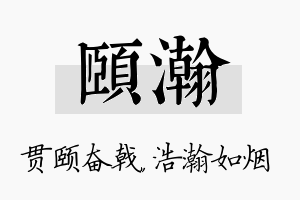 頤瀚

贯颐奋戟，浩瀚如烟